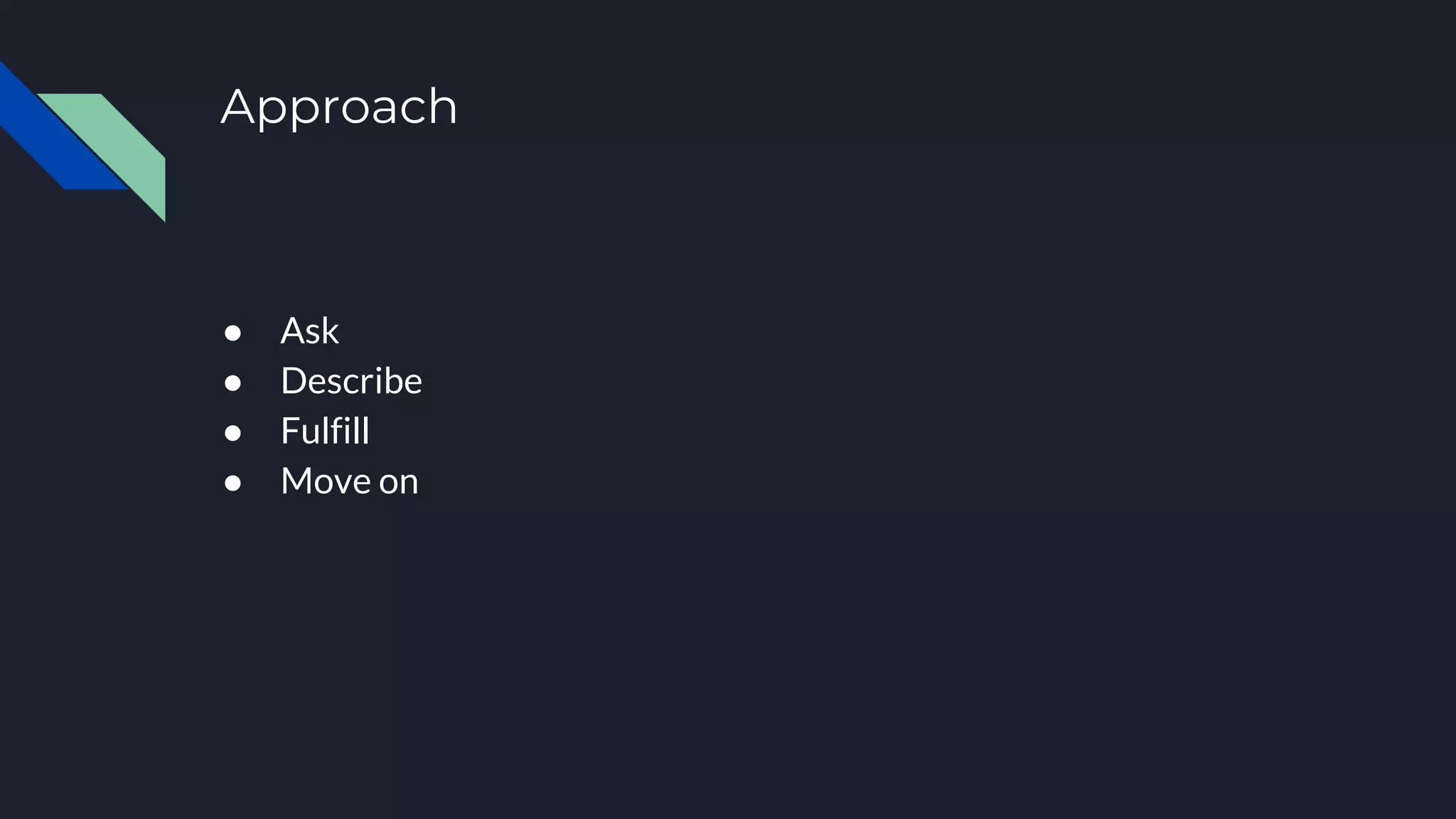 Approach

• Ask
• Describe
• Fulfill
• Move on